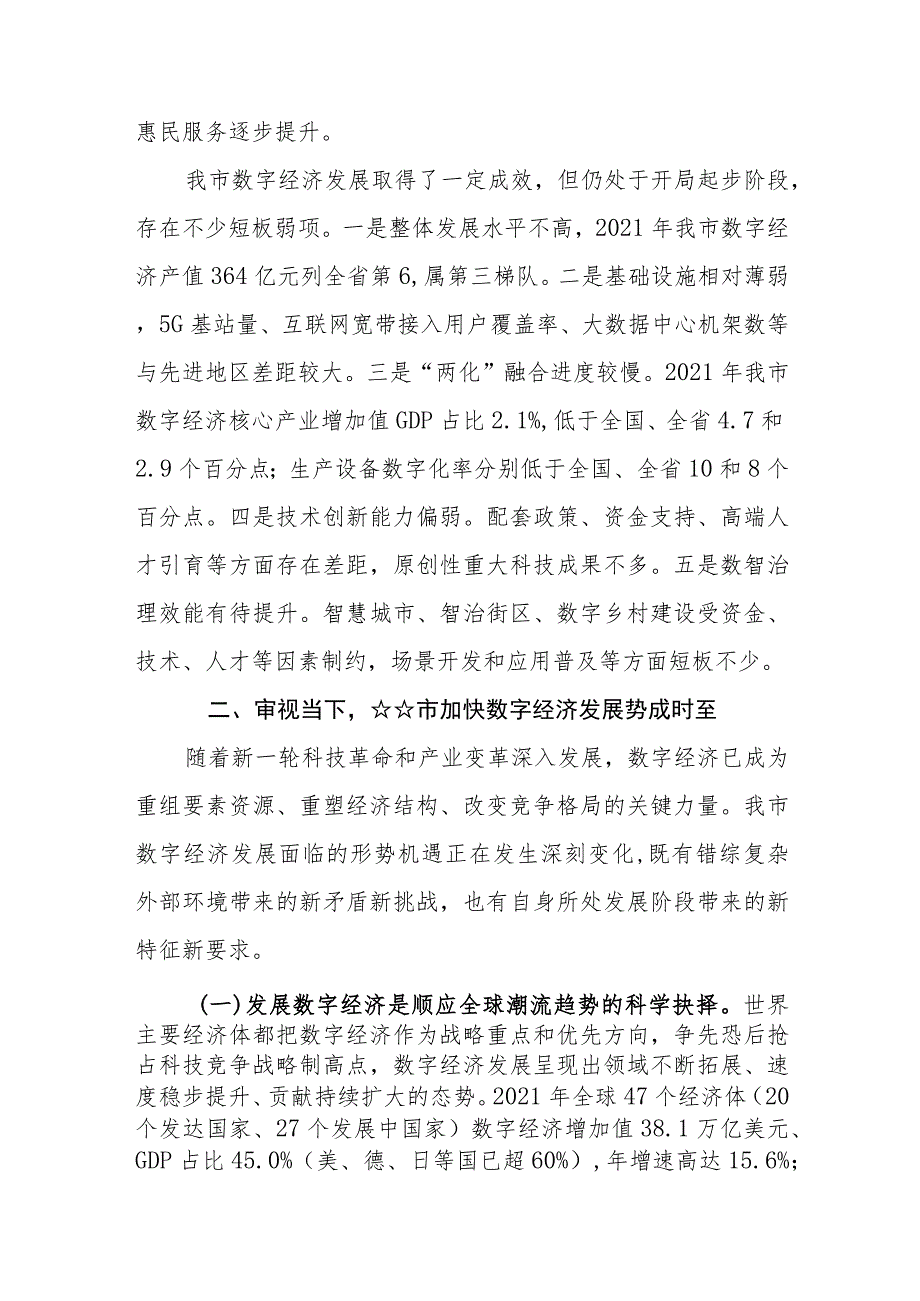 惠民服务逐步提升。

我市数字经济发展取得了一定成效，但仍处于开局起步阶段，存在不少短板弱项。一是整体发展水平不高，2021年我市数字经济产值364亿元列全省第6,属第三梯队。二是基础设施相对薄弱，5G基站量、互联网宽带接入用户覆盖率、大数据中心机架数等与先进地区差距较大。三是“两化”融合进度较慢。2021年我市数字经济核心产业增加值GDP占比2.1%,低于全国、全省4.7和2.9个百分点；生产设备数字化率分别低于全国、全省10和8个百分点。四是技术创新能力偏弱。配套政策、资金支持、高端人才引育等方面存在差距，原创性重大科技成果不多。五是数智治理效能有待提升。智慧城市、智治街区、数字乡村建设受资金、技术、人才等因素制约，场景开发和应用普及等方面短板不少。

二、审视当下，☆☆市加快数字经济发展势成时至

随着新一轮科技革命和产业变革深入发展，数字经济已成为重组要素资源、重塑经济结构、改变竞争格局的关键力量。我市数字经济发展面临的形势机遇正在发生深刻变化,既有错综复杂外部环境带来的新矛盾新挑战，也有自身所处发展阶段带来的新特征新要求。

(一)发展数字经济是顺应全球潮流趋势的科学抉择。世界主要经济体都把数字经济作为战略重点和优先方向，争先恐后抢占科技竞争战略制高点，数字经济发展呈现出领域不断拓展、速度稳步提升、贡献持续扩大的态势。2021年全球47个经济体（20个发达国家、27个发展中国家）数字经济增加值38.1万亿美元、GDP占比45.0%（美、德、日等国已超60%）,年增速高达15.6%;